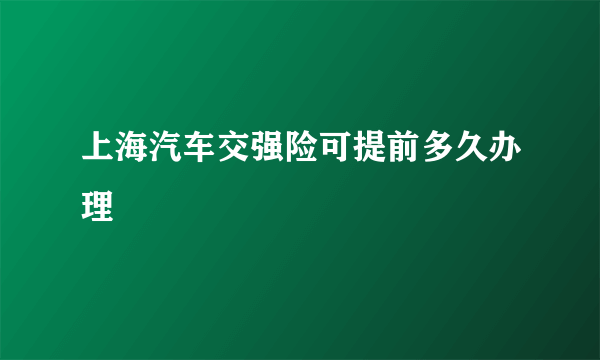 上海汽车交强险可提前多久办理